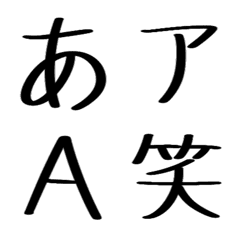 あ ア
A 笑